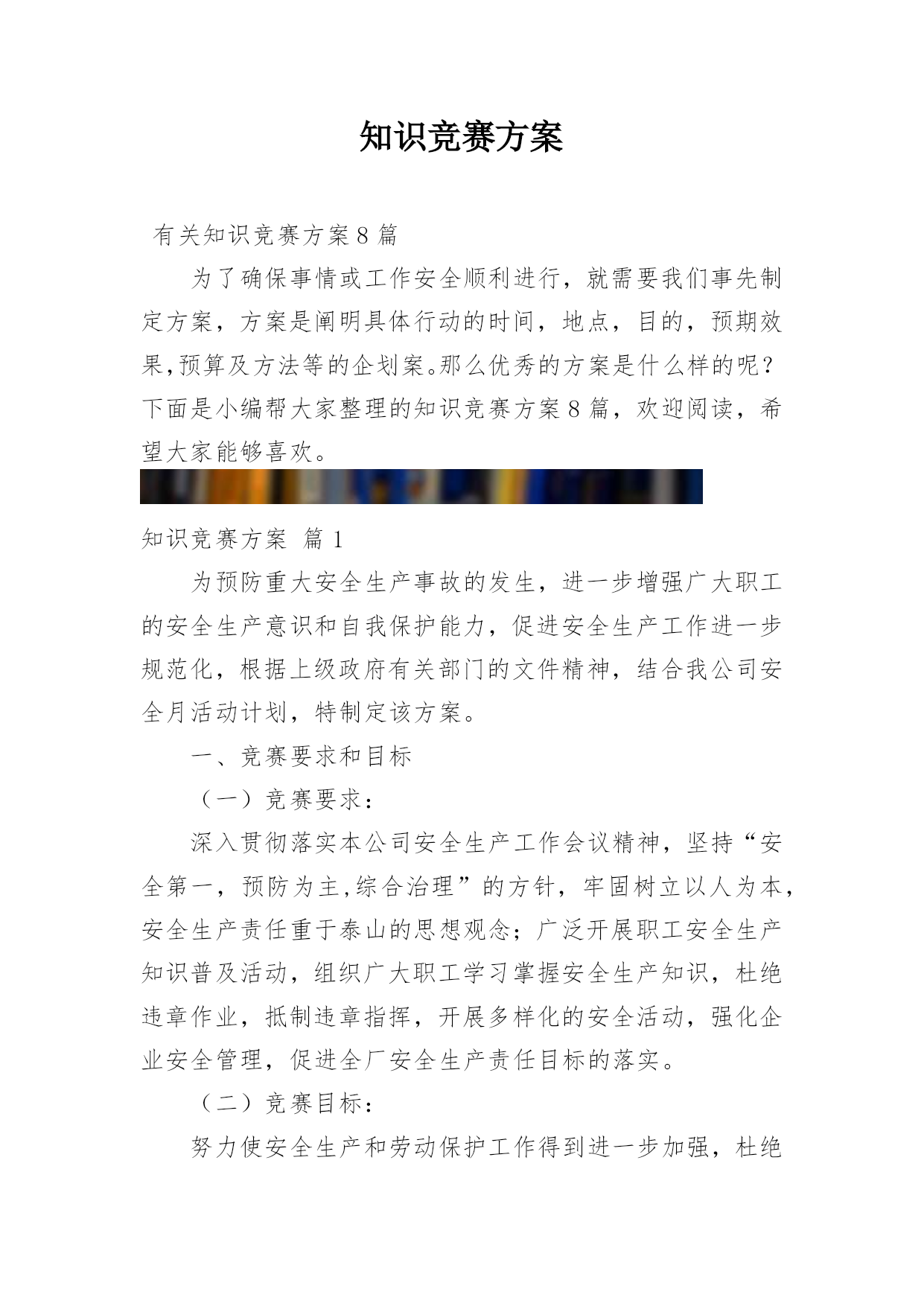 知识竞赛方案

有关知识竞赛方案8篇

为了确保事情或工作安全顺利进行，就需要我们事先制定方案，方案是阐明具体行动的时间，地点，目的，预期效果,预算及方法等的企划案。那么优秀的方案是什么样的呢？下面是小编帮大家整理的知识竞赛方案8篇，欢迎阅读，希望大家能够喜欢。

知识竞赛方案 篇1

为预防重大安全生产事故的发生，进一步增强广大职工的安全生产意识和自我保护能力，促进安全生产工作进一步规范化，根据上级政府有关部门的文件精神，结合我公司安全月活动计划，特制定该方案。

一、竞赛要求和目标

（一）竞赛要求：

深入贯彻落实本公司安全生产工作会议精神，坚持“安全第一，预防为主,综合治理”的方针，牢固树立以人为本，安全生产责任重于泰山的思想观念；广泛开展职工安全生产知识普及活动，组织广大职工学习掌握安全生产知识，杜绝违章作业，抵制违章指挥，开展多样化的安全活动，强化企业安全管理，促进全厂安全生产责任目标的落实。

（二）竞赛目标：

努力使安全生产和劳动保护工作得到进一步加强，杜绝